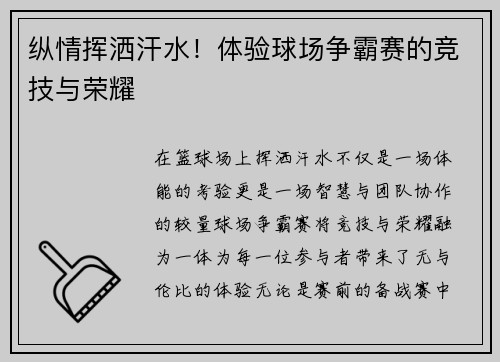 纵情挥洒汗水！体验球场争霸赛的竞技与荣耀

在篮球场上挥洒汗水不仅是一场体能的考验更是一场智慧与团队协作的较量球场争霸赛将竞技与荣耀融为一体为每一位参与者带来了无与伦比的体验无论是赛前的备战赛中